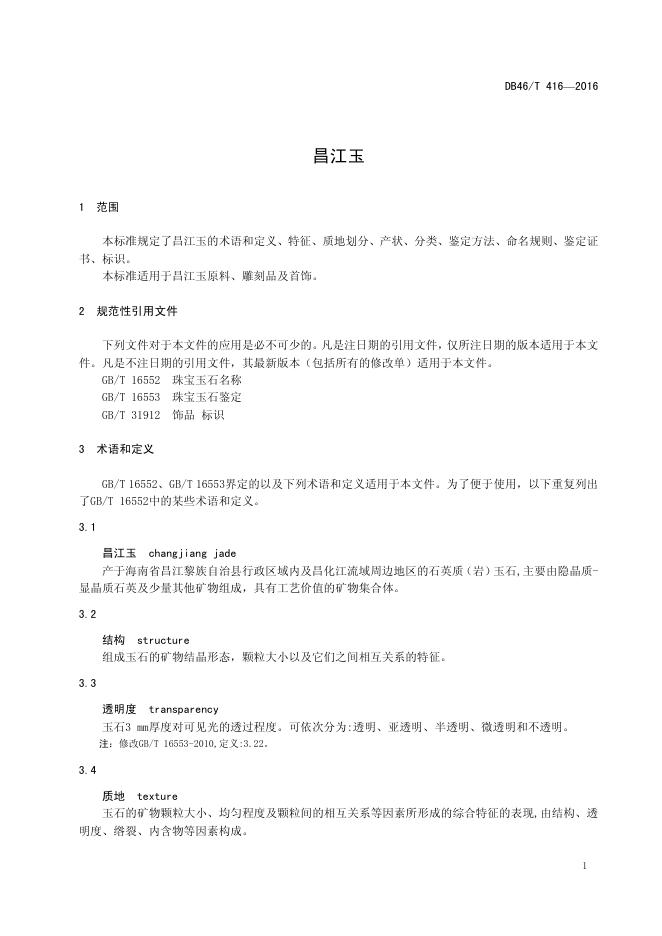 DB46/T 416—2016

昌江玉

1 范围

本标准规定了昌江玉的术语和定义、特征、质地划分、产状、分类、鉴定方法、命名规则、鉴定证书、标识。
本标准适用于昌江玉原料、雕刻品及首饰。

2 规范性引用文件

下列文件对于本文件的应用是必不可少的。凡是注日期的引用文件，仅所注日期的版本适用于本文件。凡是不注日期的引用文件，其最新版本（包括所有的修改单）适用于本文件。
GB/T 16552 珠宝玉石名称
GB/T 16553 珠宝玉石鉴定
GB/T 31912 饰品 标识

3 术语和定义

GB/T 16552、GB/T 16553界定的以及下列术语和定义适用于本文件。为了便于使用，以下重复列出了GB/T 16552中的某些术语和定义。

3.1

昌江玉 changjiang jade
产于海南省昌江黎族自治县行政区域内及昌化江流域周边地区的石英质（岩）玉石,主要由隐晶质-显晶质石英及少量其他矿物组成，具有工艺价值的矿物集合体。

3.2

结构 structure
组成玉石的矿物结晶形态，颗粒大小以及它们之间相互关系的特征。

3.3

透明度 transparency
玉石3 mm厚度对可见光的透过程度。可依次分为:透明、亚透明、半透明、微透明和不透明。
注：修改GB/T 16553-2010,定义:3.22。

3.4

质地 texture
玉石的矿物颗粒大小、均匀程度及颗粒间的相互关系等因素所形成的综合特征的表现,由结构、透明度、绺裂、内含物等因素构成。

1